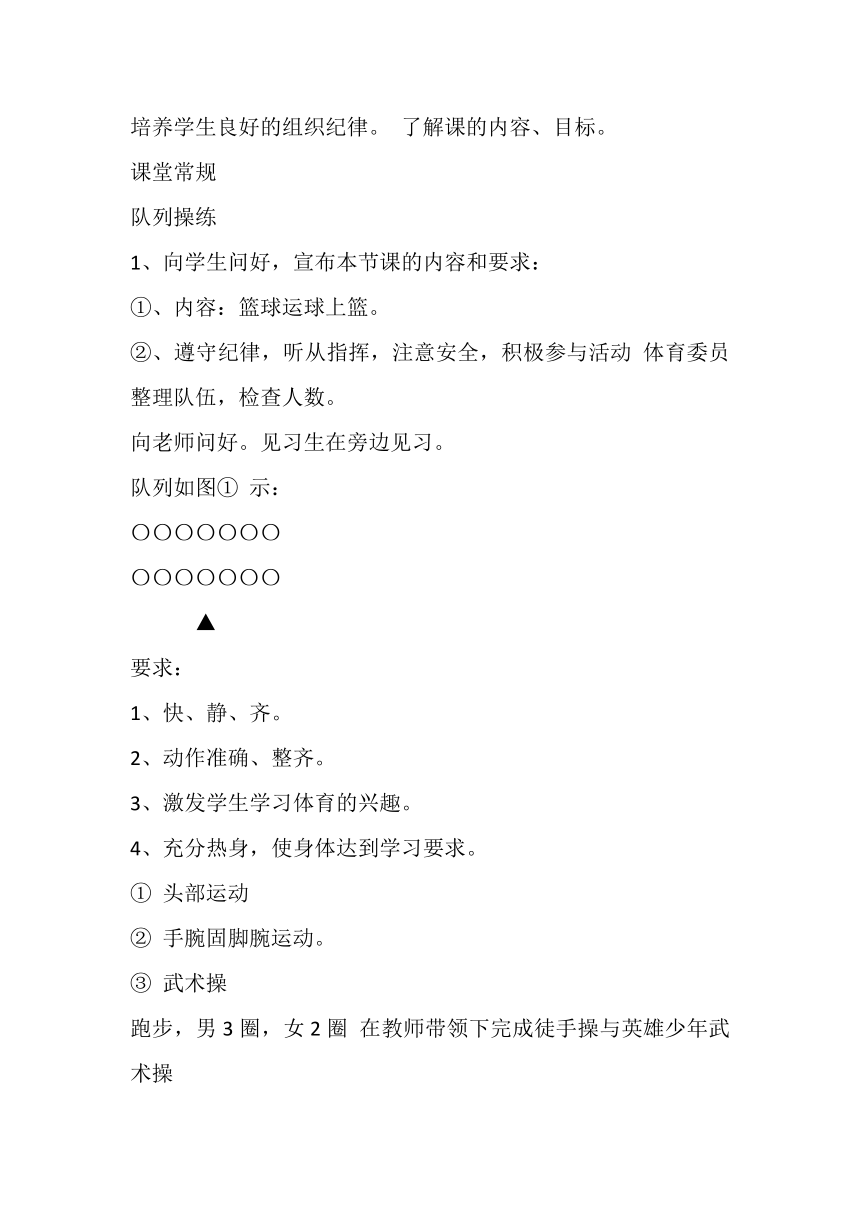 培养学生良好的组织纪律。 了解课的内容、目标。

课堂常规

队列操练

1、向学生问好，宣布本节课的内容和要求：

①、内容：篮球运球上篮。

②、遵守纪律，听从指挥，注意安全，积极参与活动 体育委员整理队伍，检查人数。

向老师问好。见习生在旁边见习。

队列如图① 示：

○○○○○○○

○○○○○○○

▲

要求：

1、快、静、齐。

2、动作准确、整齐。

3、激发学生学习体育的兴趣。

4、充分热身，使身体达到学习要求。

① 头部运动

② 手腕固脚腕运动。

③ 武术操

跑步，男 3 圈，女 2 圈 在教师带领下完成徒手操与英雄少年武术操